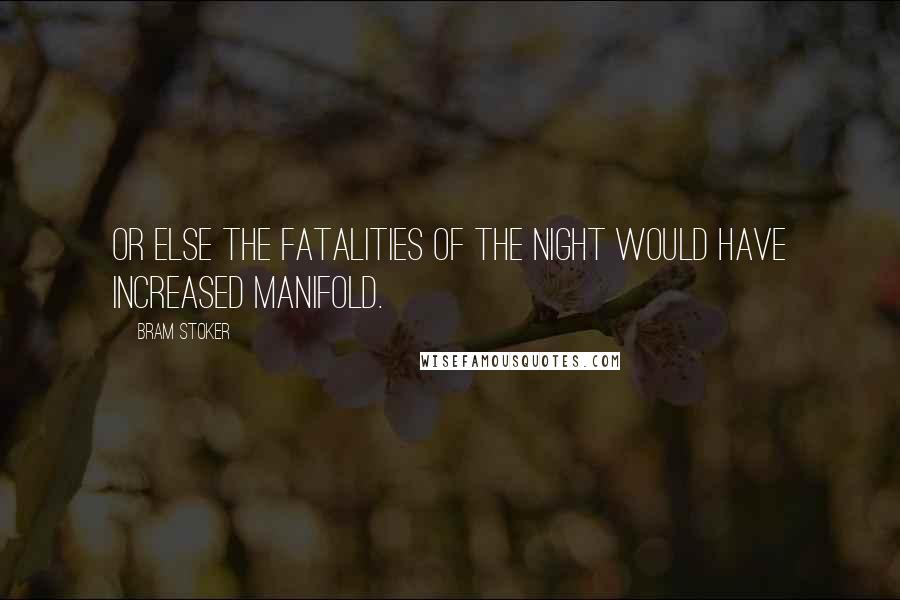 OR ELSE THE FATALITIES OF THE NIGHT WOULD HAVE INCREASED MANIFOLD.

BRAM STOKER

WISEFAMOUSQUOTES.COM